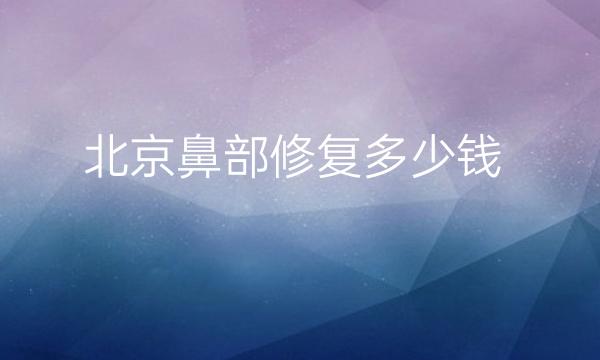 北京鼻部修复多少钱